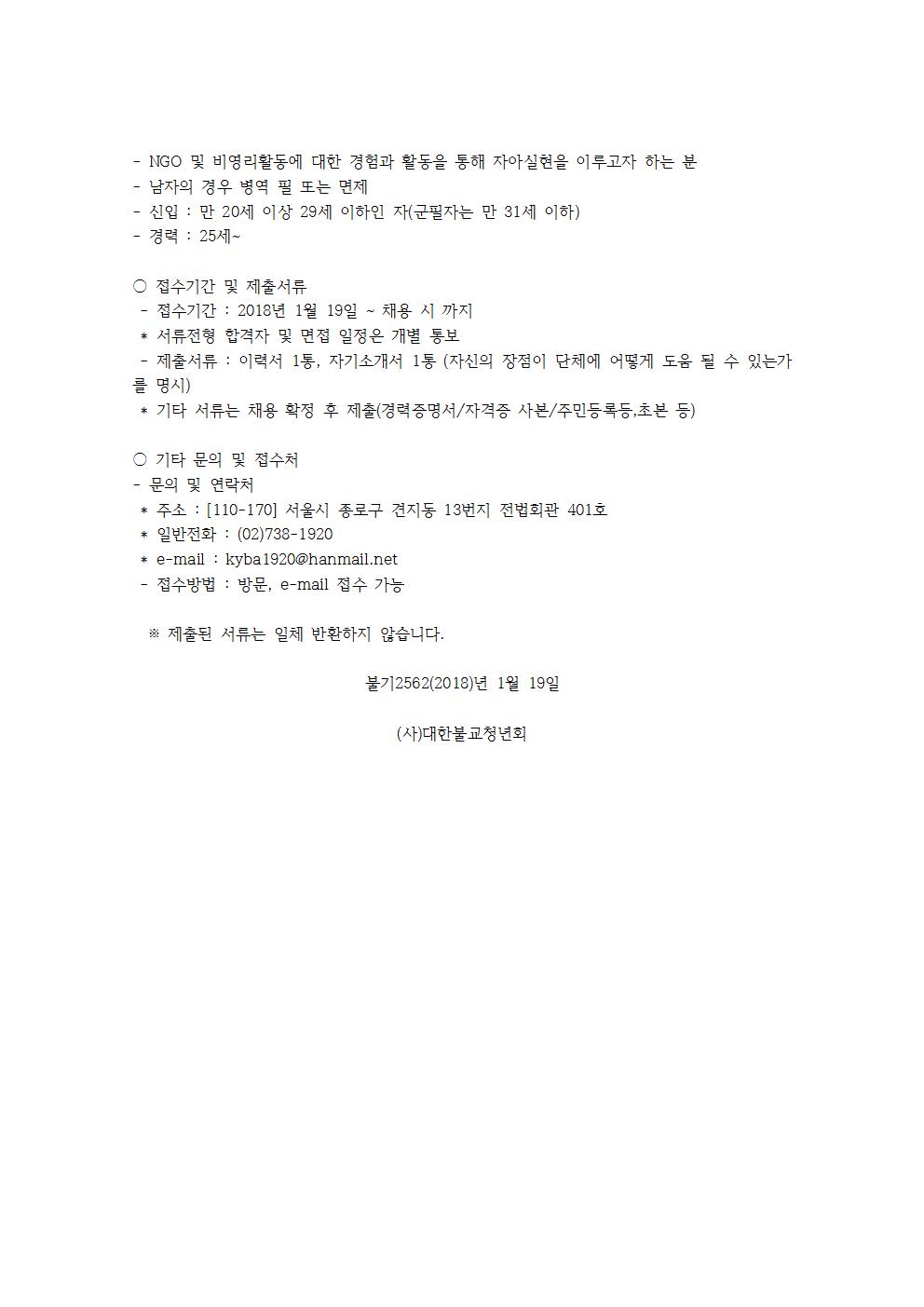 - NGO 및 비영리활동에 대한 경험과 활동을 통해 자아실현을 이루고자 하는 분
- 남자의 경우 병역 필 또는 면제
- 신입 : 만 20세 이상 29세 이하인 자(군필자는 만 31세 이하)
- 경력 : 25세~

○ 접수기간 및 제출서류
- 접수기간 : 2018년 1월 19일 ~ 채용 시 까지
* 서류전형 합격자 및 면접 일정은 개별 통보
- 제출서류 : 이력서 1통, 자기소개서 1통 (자신의 장점이 단체에 어떻게 도움 될 수 있는가를 명시)
* 기타 서류는 채용 확정 후 제출(경력증명서/자격증 사본/주민등록등,초본 등)

○ 기타 문의 및 접수처
- 문의 및 연락처
* 주소 : [110-170] 서울시 종로구 견지동 13번지 전법회관 401호
* 일반전화 : (02)738-1920
* e-mail : kyba1920@hanmail.net
- 접수방법 : 방문, e-mail 접수 가능

※ 제출된 서류는 일체 반환하지 않습니다.

불기2562(2018)년 1월 19일

(사)대한불교청년회